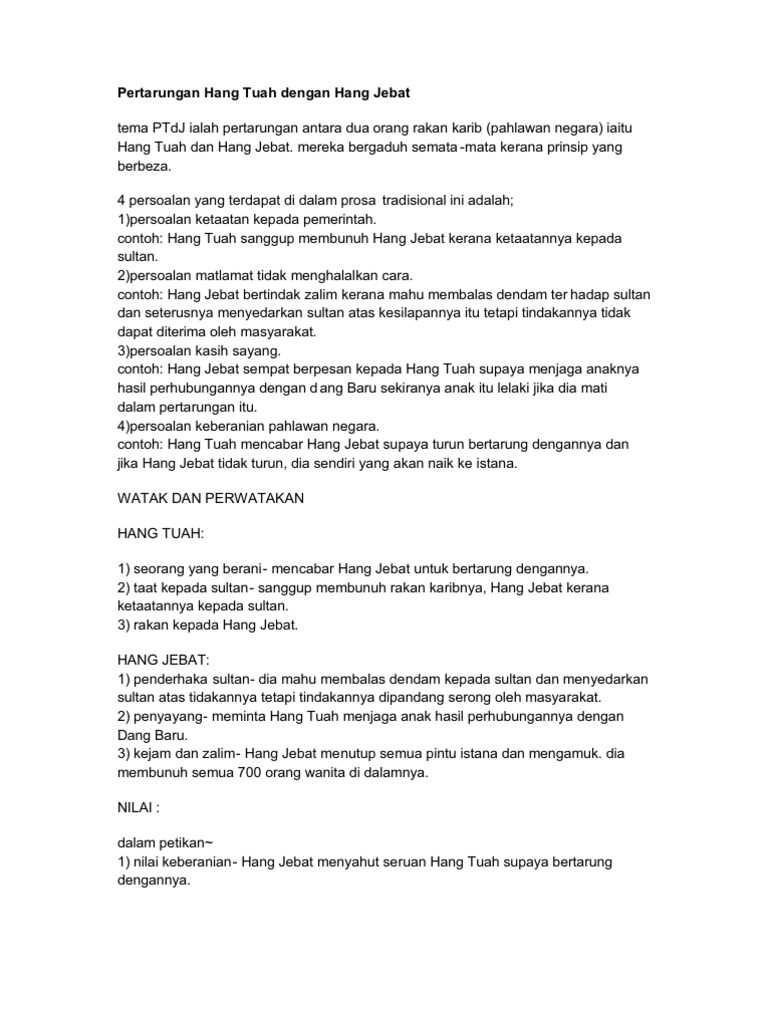 Pertarungan Hang Tuah dengan Hang Jebat

tema PTdJ ialah pertarungan antara dua orang rakan karib (pahlawan negara) iaitu Hang Tuah dan Hang Jebat. mereka bergaduh semata -mata kerana prinsip yang berbeza.

4 persoalan yang terdapat di dalam prosa tradisional ini adalah;
1)persoalan ketaatan kepada pemerintah.
contoh: Hang Tuah sanggup membunuh Hang Jebat kerana ketaatannya kepada sultan.
2)persoalan matlamat tidak menghalalkan cara.
contoh: Hang Jebat bertindak zalim kerana mahu membalas dendam ter hadap sultan dan seterusnya menyedarkan sultan atas kesilapannya itu tetapi tindakannya tidak dapat diterima oleh masyarakat.
3)persoalan kasih sayang.
contoh: Hang Jebat sempat berpesan kepada Hang Tuah supaya menjaga anaknya hasil perhubungannya dengan d ang Baru sekiranya anak itu lelaki jika dia mati dalam pertarungan itu.
4)persoalan keberanian pahlawan negara.
contoh: Hang Tuah mencabar Hang Jebat supaya turun bertarung dengannya dan jika Hang Jebat tidak turun, dia sendiri yang akan naik ke istana.

WATAK DAN PERWATAKAN

HANG TUAH:

1) seorang yang berani- mencabar Hang Jebat untuk bertarung dengannya.
2) taat kepada sultan- sanggup membunuh rakan karibnya, Hang Jebat kerana ketaatannya kepada sultan.
3) rakan kepada Hang Jebat.

HANG JEBAT:
1) penderhaka sultan- dia mahu membalas dendam kepada sultan dan menyedarkan sultan atas tidakannya tetapi tindakannya dipandang serong oleh masyarakat.
2) penyayang- meminta Hang Tuah menjaga anak hasil perhubungannya dengan Dang Baru.
3) kejam dan zalim- Hang Jebat menutup semua pintu istana dan mengamuk. dia membunuh semua 700 orang wanita di dalamnya.

NILAI :

dalam petikan~
1) nilai keberanian- Hang Jebat menyahut seruan Hang Tuah supaya bertarung dengannya.